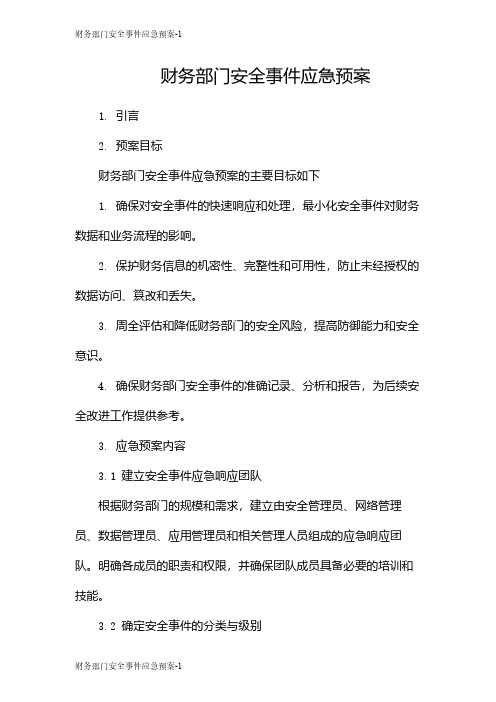 财务部门安全事件应急预案-1

财务部门安全事件应急预案

1. 引言

2. 预案目标

财务部门安全事件应急预案的主要目标如下

1. 确保对安全事件的快速响应和处理，最小化安全事件对财务数据和业务流程的影响。

2. 保护财务信息的机密性、完整性和可用性，防止未经授权的数据访问、篡改和丢失。

3. 周全评估和降低财务部门的安全风险，提高防御能力和安全意识。

4. 确保财务部门安全事件的准确记录、分析和报告，为后续安全改进工作提供参考。

3. 应急预案内容

3.1 建立安全事件应急响应团队

根据财务部门的规模和需求，建立由安全管理员、网络管理员、数据管理员、应用管理员和相关管理人员组成的应急响应团队。明确各成员的职责和权限，并确保团队成员具备必要的培训和技能。

3.2 确定安全事件的分类与级别

财务部门安全事件应急预案-1